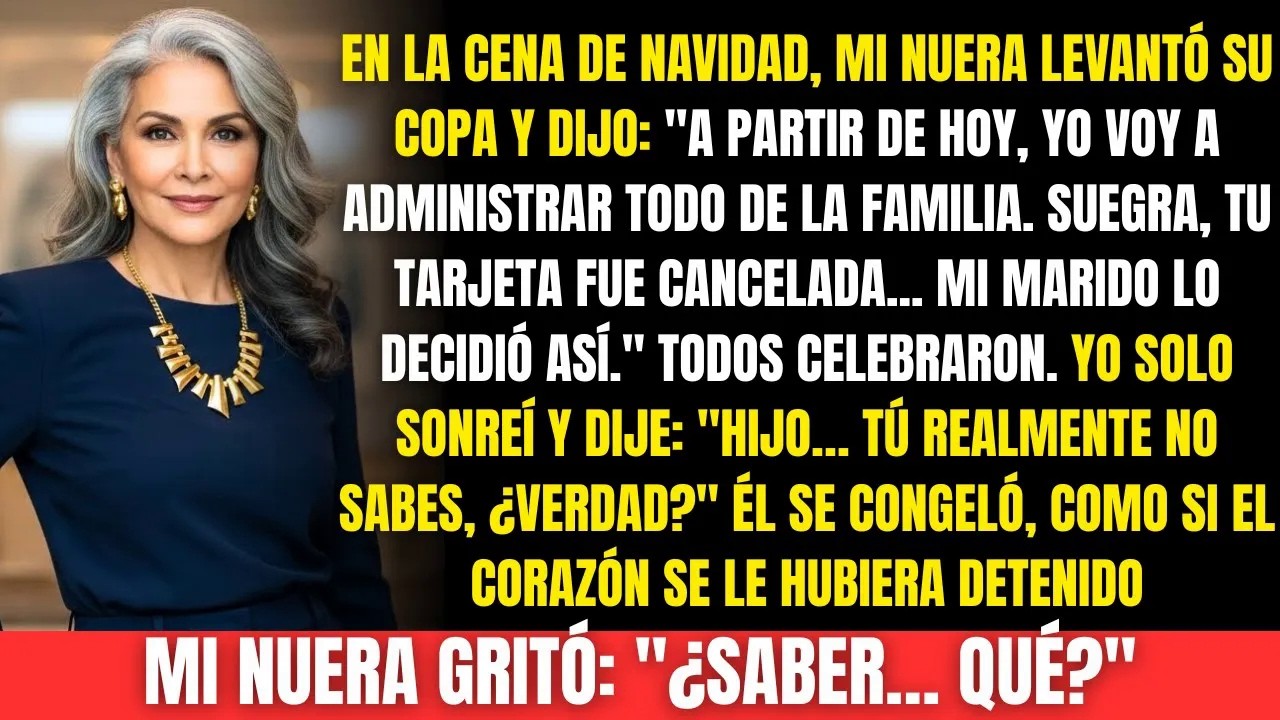 EN LA CENA DE NAVIDAD, MI NUERA LEVANTÓ SU COPA Y DIJO: "A PARTIR DE HOY, YO VOY A ADMINISTRAR TODO DE LA FAMILIA. SUEGRA, TU TARJETA FUE CANCELADA... MI MARIDO LO DECIDIÓ ASÍ." TODOS CELEBRARON. YO SOLO SONREÍ Y DIJE: "HIJO... TÚ REALMENTE NO SABES, ¿VERDAD?" ÉL SE CONGELÓ, COMO SI EL CORAZÓN SE LE HUBIERA DETENIDO

MI NUERA GRITÓ: "¿SABER... QUÉ?"